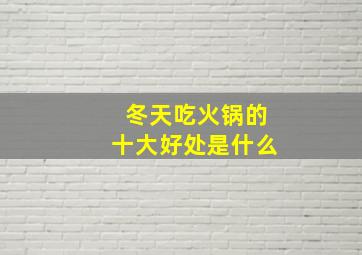 冬天吃火锅的
十大好处是什么